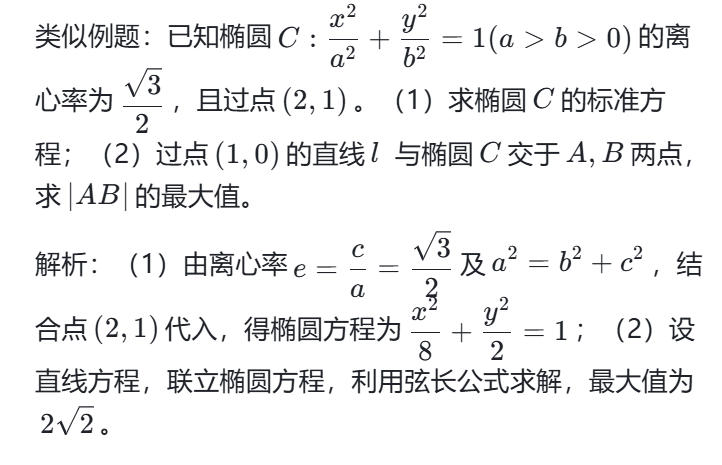 类似例题：已知椭圆$C:\frac{x^2}{a^2}+\frac{y^2}{b^2}=1(a>b>0)$的离心率为$\frac{\sqrt{3}}{2}$，且过点$(2,1)$。（1）求椭圆$C$的标准方程；（2）过点$(1,0)$的直线$l$与椭圆$C$交于$A,B$两点，求$|AB|$的最大值。

解析：（1）由离心率$e=\frac{c}{a}=\frac{\sqrt{3}}{2}$及$a^2=b^2+c^2$，结合点$(2,1)$代入，得椭圆方程为$\frac{x^2}{8}+\frac{y^2}{2}=1$；（2）设直线方程，联立椭圆方程，利用弦长公式求解，最大值为$2\sqrt{2}$。